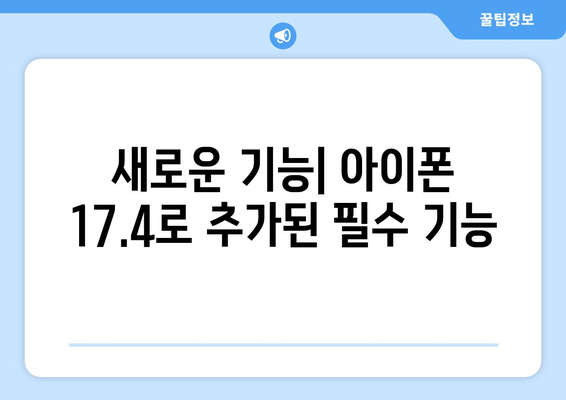 꿀팁정보

새로운 기능| 아이폰 17.4로 추가된 필수 기능